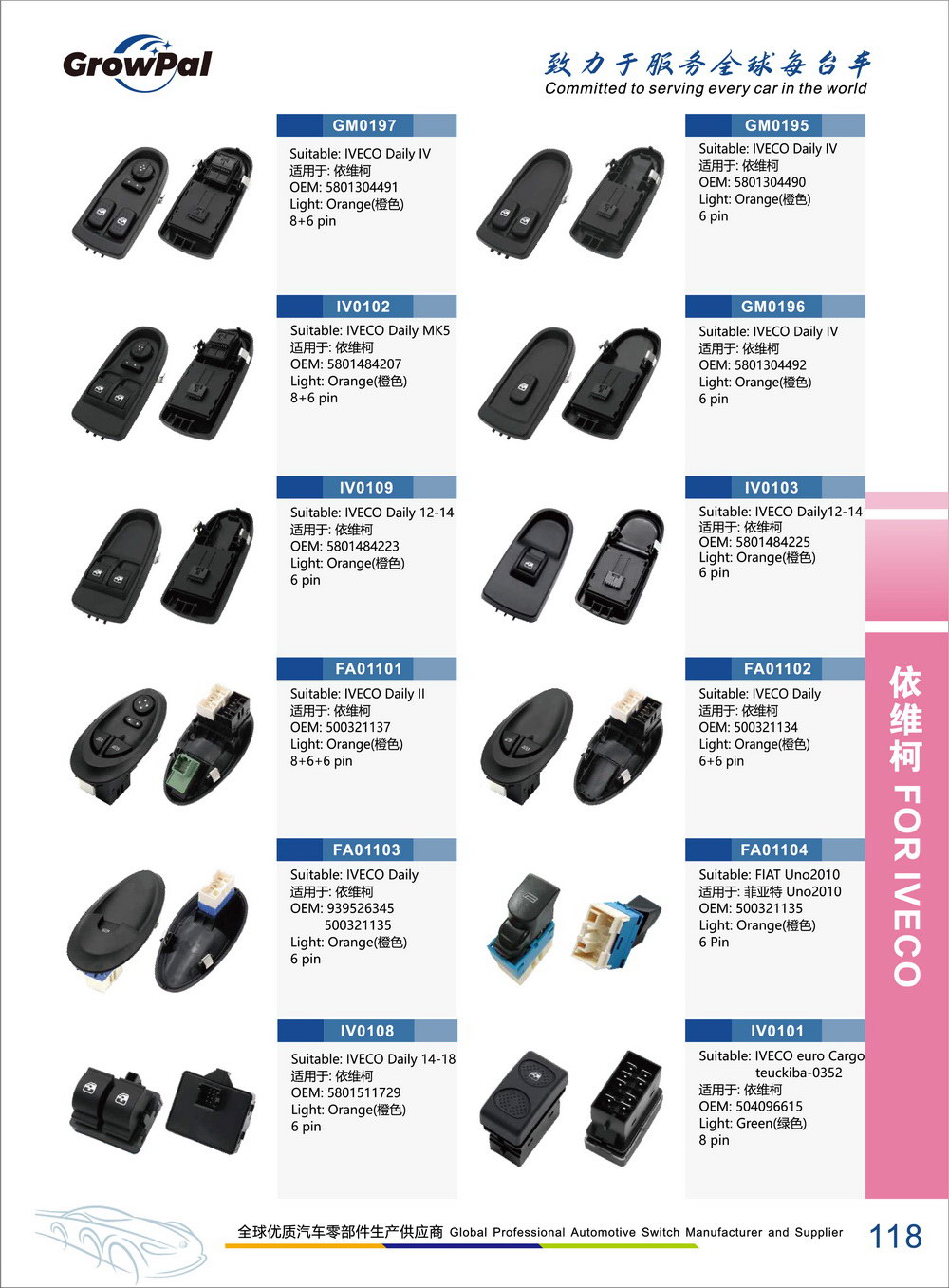 GrowPal

致力于服务全球每台车
Committed to serving every car in the world

GM0197

Suitable: IVECO Daily IV
适用于:依维柯
OEM: 5801304491
Light: Orange(橙色)
8+6 pin

IV0102

Suitable: IVECO Daily MK5
适用于:依维柯
OEM: 5801484207
Light: Orange(橙色)
8+6 pin

IV0109

Suitable: IVECO Daily 12-14
适用于:依维柯
OEM: 5801484223
Light: Orange(橙色)
6 pin

FA01101

Suitable: IVECO Daily II
适用于:依维柯
OEM: 500321137
Light: Orange(橙色)
8+6+6 pin

FA01103

Suitable: IVECO Daily
适用于:依维柯
OEM: 939526345
500321135
Light: Orange(橙色)
6 pin

IV0108

Suitable: IVECO Daily 14-18
适用于:依维柯
OEM: 5801511729
Light: Orange(橙色)
6 pin

GM0195

Suitable: IVECO Daily IV
适用于:依维柯
OEM: 5801304490
Light: Orange(橙色)
6 pin

GM0196

Suitable: IVECO Daily IV
适用于:依维柯
OEM: 5801304492
Light: Orange(橙色)
6 pin

IV0103

Suitable: IVECO Daily12-14
适用于:依维柯
OEM: 5801484225
Light: Orange(橙色)
6 pin

FA01102

Suitable: IVECO Daily
适用于:依维柯
OEM: 500321134
Light: Orange(橙色)
6+6 pin

FA01104

Suitable: FIAT Uno2010
适用于:菲亚特 Uno2010
OEM: 500321135
Light: Orange(橙色)
6 Pin

IV0101

Suitable: IVECO euro Cargo teuckiba-0352
适用于:依维柯
OEM: 504096615
Light: Green(绿色)
8 pin

依维柯 FOR IVECO

全球优质汽车零部件生产供应商 Global Professional Automotive Switch Manufacturer and Supplier 118